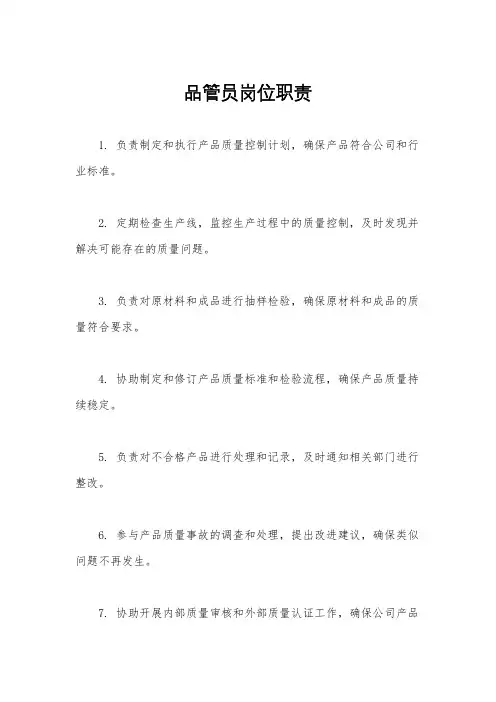 品管员岗位职责

1. 负责制定和执行产品质量控制计划，确保产品符合公司和行业标准。

2. 定期检查生产线，监控生产过程中的质量控制，及时发现并解决可能存在的质量问题。

3. 负责对原材料和成品进行抽样检验，确保原材料和成品的质量符合要求。

4. 协助制定和修订产品质量标准和检验流程，确保产品质量持续稳定。

5. 负责对不合格产品进行处理和记录，及时通知相关部门进行整改。

6. 参与产品质量事故的调查和处理，提出改进建议，确保类似问题不再发生。

7. 协助开展内部质量审核和外部质量认证工作，确保公司产品